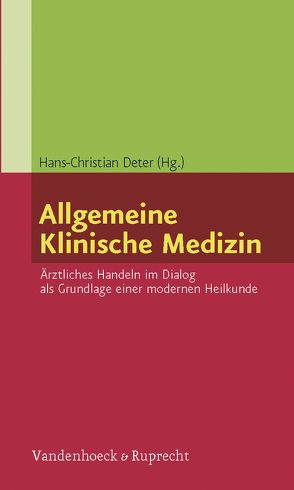 Hans-Christian Deter (Hg.)

Allgemeine Klinische Medizin

Ärztliches Handeln im Dialog als Grundlage einer modernen Heilkunde

Vandenhoeck & Ruprecht